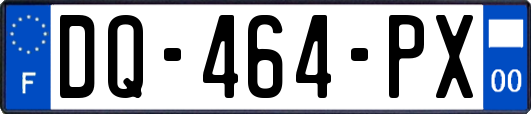 F
DQ-464-PX
00